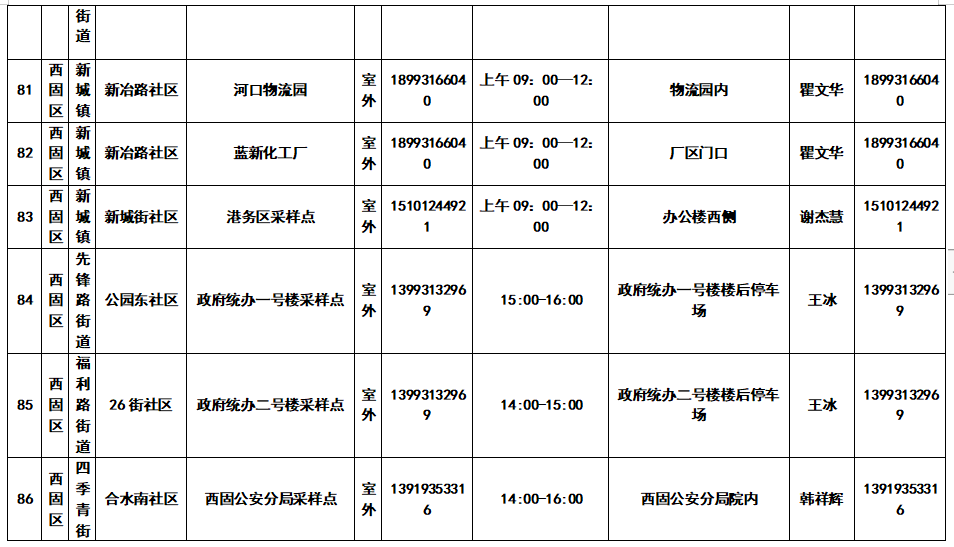 |  |  | 街道 |  |  |  |  |  |  |  |  |
|---|---|---|---|---|---|---|---|---|---|---|
| 81 | 西固区 | 新城镇 | 新冶路社区 | 河口物流园 | 室外 | 18993166040 | 上午 09：00—12：00 | 物流园内 | 瞿文华 | 18993166040 |
| 82 | 西固区 | 新城镇 | 新冶路社区 | 蓝新化工厂 | 室外 | 18993166040 | 上午 09：00—12：00 | 厂区门口 | 瞿文华 | 18993166040 |
| 83 | 西固区 | 新城镇 | 新城街社区 | 港务区采样点 | 室外 | 15101244921 | 上午 09：00—12：00 | 办公楼西侧 | 谢杰慧 | 15101244921 |
| 84 | 西固区 | 先锋路街道 | 公园东社区 | 政府统办一号楼采样点 | 室外 | 13993132969 | 15:00-16:00 | 政府统办一号楼楼后停车场 | 王冰 | 13993132969 |
| 85 | 西固区 | 福利路街道 | 26 街社区 | 政府统办二号楼采样点 | 室外 | 13993132969 | 14:00-15:00 | 政府统办二号楼楼后停车场 | 王冰 | 13993132969 |
| 86 | 西固区 | 四季青街 | 合水南社区 | 西固公安分局采样点 | 室外 | 13919353316 | 14:00-16:00 | 西固公安分局院内 | 韩祥辉 | 13919353316 |